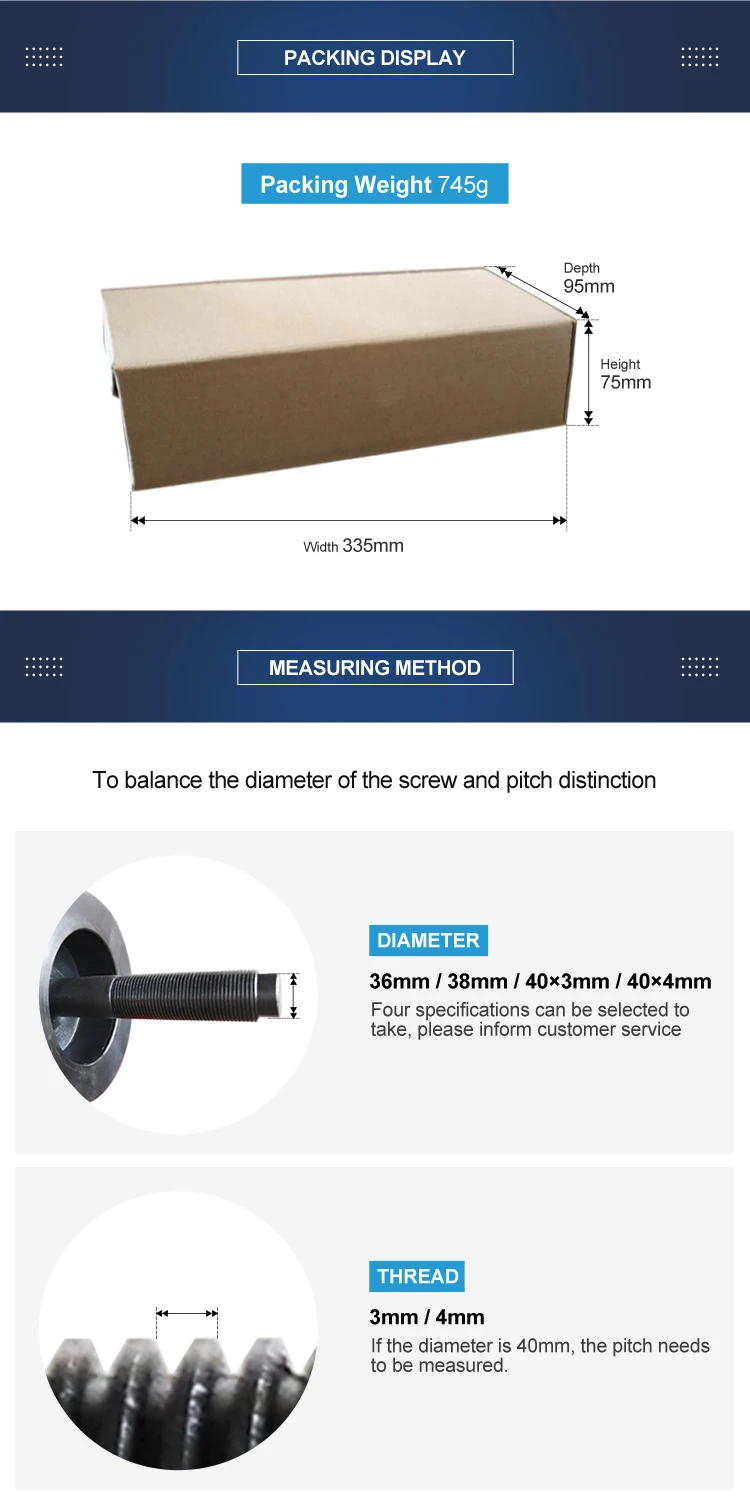 PACKING DISPLAY

Packing Weight 745g

Depth
95mm

Height
75mm

Width 335mm

MEASURING METHOD

To balance the diameter of the screw and pitch distinction

DIAMETER

36mm / 38mm / 40×3mm / 40×4mm

Four specifications can be selected to take, please inform customer service

THREAD

3mm / 4mm

If the diameter is 40mm, the pitch needs to be measured.